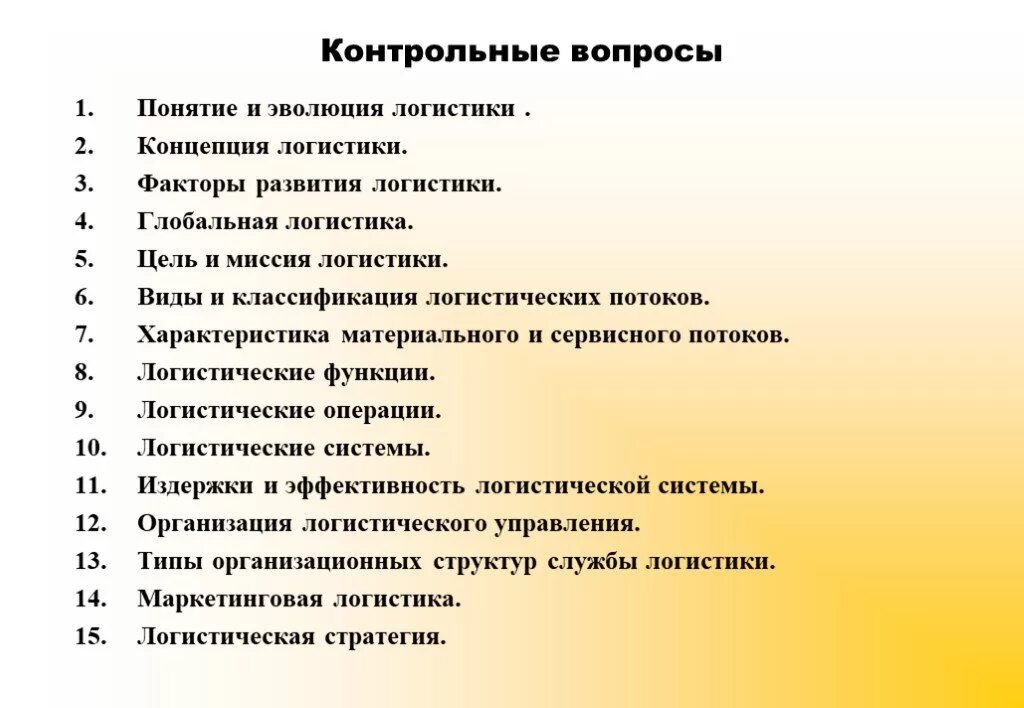 Контрольные вопросы

1. Понятие и эволюция логистики .
2. Концепция логистики.
3. Факторы развития логистики.
4. Глобальная логистика.
5. Цель и миссия логистики.
6. Виды и классификация логистических потоков.
7. Характеристика материального и сервисного потоков.
8. Логистические функции.
9. Логистические операции.
10. Логистические системы.
11. Издержки и эффективность логистической системы.
12. Организация логистического управления.
13. Типы организационных структур службы логистики.
14. Маркетинговая логистика.
15. Логистическая стратегия.